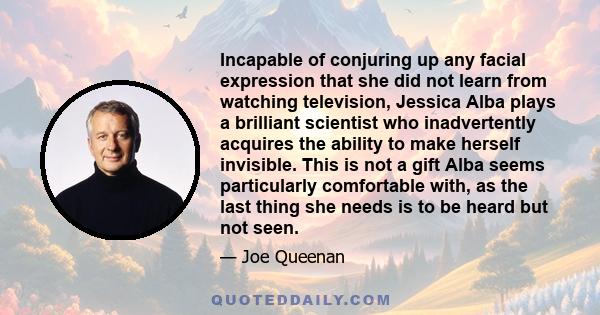 Incapable of conjuring up any facial expression that she did not learn from watching television, Jessica Alba plays a brilliant scientist who inadvertently acquires the ability to make herself invisible. This is not a gift Alba seems particularly comfortable with, as the last thing she needs is to be heard but not seen.

— Joe Queenan

QUOTEDDAILY.COM